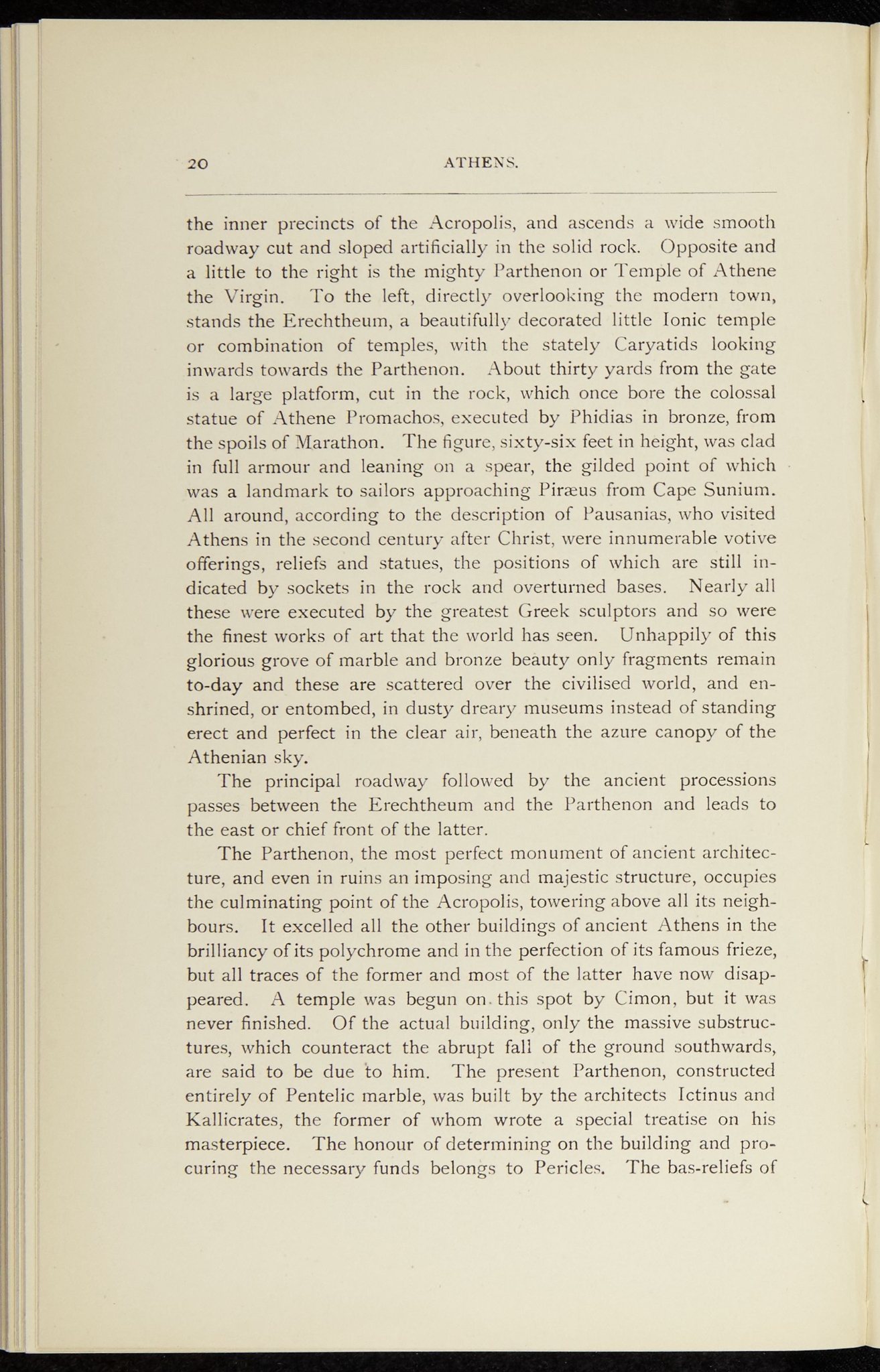 20 ATHENS.

the inner precincts of the Acropolis, and ascends a wide smooth roadway cut and sloped artificially in the solid rock. Opposite and a little to the right is the mighty Parthenon or Temple of Athene the Virgin. To the left, directly overlooking the modern town, stands the Erechtheum, a beautifully decorated little Ionic temple or combination of temples, with the stately Caryatids looking inwards towards the Parthenon. About thirty yards from the gate is a large platform, cut in the rock, which once bore the colossal statue of Athene Promachos, executed by Phidias in bronze, from the spoils of Marathon. The figure, sixty-six feet in height, was clad in full armour and leaning on a spear, the gilded point of which was a landmark to sailors approaching Piræus from Cape Sunium. All around, according to the description of Pausanias, who visited Athens in the second century after Christ, were innumerable votive offerings, reliefs and statues, the positions of which are still indicated by sockets in the rock and overturned bases. Nearly all these were executed by the greatest Greek sculptors and so were the finest works of art that the world has seen. Unhappily of this glorious grove of marble and bronze beauty only fragments remain to-day and these are scattered over the civilised world, and enshrined, or entombed, in dusty dreary museums instead of standing erect and perfect in the clear air, beneath the azure canopy of the Athenian sky.

The principal roadway followed by the ancient processions passes between the Erechtheum and the Parthenon and leads to the east or chief front of the latter.

The Parthenon, the most perfect monument of ancient architecture, and even in ruins an imposing and majestic structure, occupies the culminating point of the Acropolis, towering above all its neighbours. It excelled all the other buildings of ancient Athens in the brilliancy of its polychrome and in the perfection of its famous frieze, but all traces of the former and most of the latter have now disappeared. A temple was begun on this spot by Cimon, but it was never finished. Of the actual building, only the massive substructures, which counteract the abrupt fall of the ground southwards, are said to be due to him. The present Parthenon, constructed entirely of Pentelic marble, was built by the architects Ictinus and Kallicrates, the former of whom wrote a special treatise on his masterpiece. The honour of determining on the building and procuring the necessary funds belongs to Pericles. The bas-reliefs of